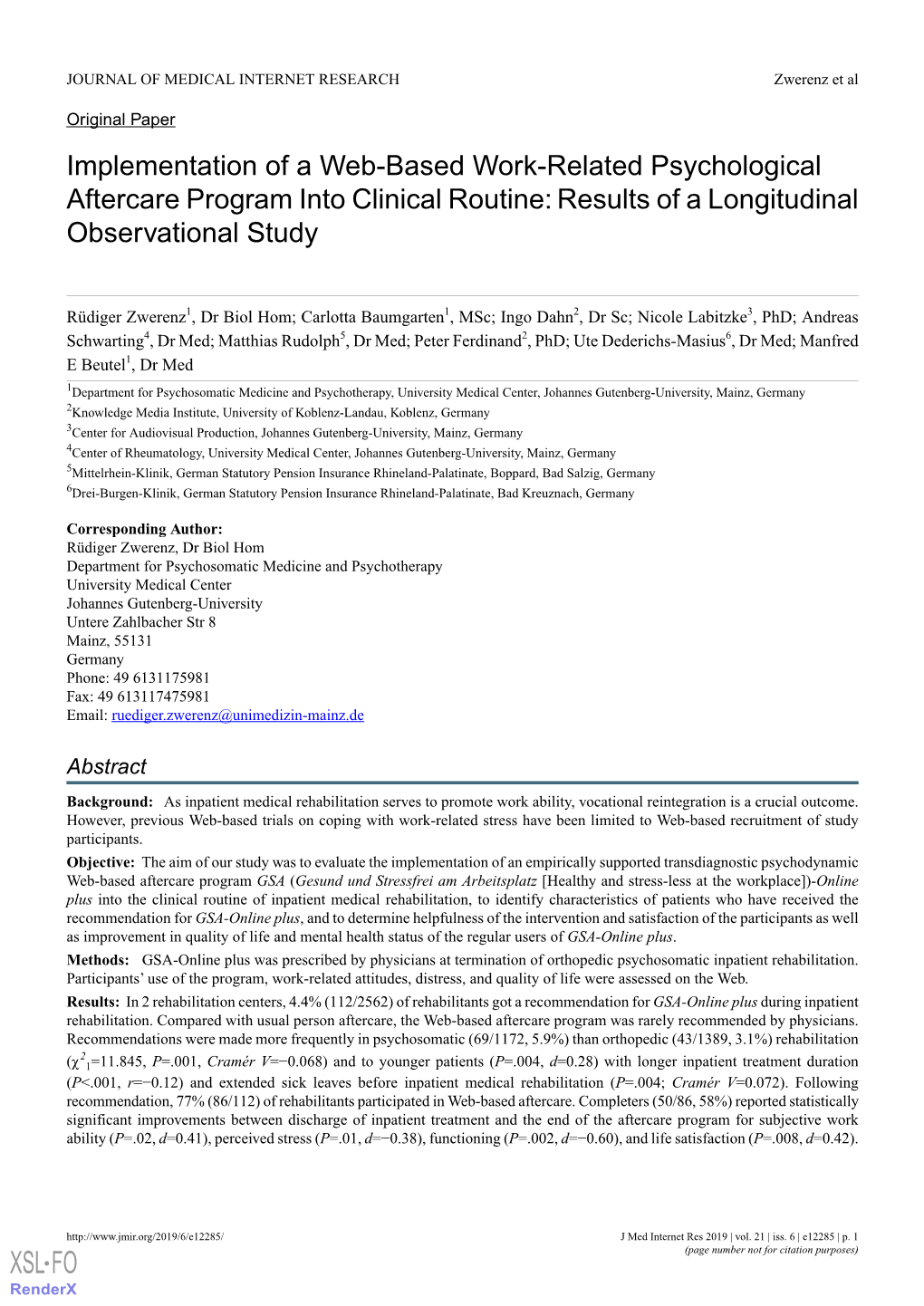 JOURNAL OF MEDICAL INTERNET RESEARCH Zwerenz et al

Original Paper

Implementation of a Web-Based Work-Related Psychological Aftercare Program Into Clinical Routine: Results of a Longitudinal Observational Study

Rüdiger Zwerenz$^1$, Dr Biol Hom; Carlotta Baumgarten$^1$, MSc; Ingo Dahn$^2$, Dr Sc; Nicole Labitzke$^3$, PhD; Andreas Schwarting$^4$, Dr Med; Matthias Rudolph$^5$, Dr Med; Peter Ferdinand$^2$, PhD; Ute Dederichs-Masius$^6$, Dr Med; Manfred E Beutel$^1$, Dr Med

$^1$Department for Psychosomatic Medicine and Psychotherapy, University Medical Center, Johannes Gutenberg-University, Mainz, Germany
$^2$Knowledge Media Institute, University of Koblenz-Landau, Koblenz, Germany
$^3$Center for Audiovisual Production, Johannes Gutenberg-University, Mainz, Germany
$^4$Center of Rheumatology, University Medical Center, Johannes Gutenberg-University, Mainz, Germany
$^5$Mittelrhein-Klinik, German Statutory Pension Insurance Rhineland-Palatinate, Boppard, Bad Salzig, Germany
$^6$Drei-Burgen-Klinik, German Statutory Pension Insurance Rhineland-Palatinate, Bad Kreuznach, Germany

Corresponding Author:
Rüdiger Zwerenz, Dr Biol Hom
Department for Psychosomatic Medicine and Psychotherapy
University Medical Center
Johannes Gutenberg-University
Untere Zahlbacher Str 8
Mainz, 55131
Germany
Phone: 49 6131175981
Fax: 49 613117475981
Email: ruediger.zwerenz@unimedizin-mainz.de

Abstract

Background: As inpatient medical rehabilitation serves to promote work ability, vocational reintegration is a crucial outcome. However, previous Web-based trials on coping with work-related stress have been limited to Web-based recruitment of study participants.

Objective: The aim of our study was to evaluate the implementation of an empirically supported transdiagnostic psychodynamic Web-based aftercare program GSA (Gesund und Stressfrei am Arbeitsplatz [Healthy and stress-less at the workplace])-Online plus into the clinical routine of inpatient medical rehabilitation, to identify characteristics of patients who have received the recommendation for GSA-Online plus, and to determine helpfulness of the intervention and satisfaction of the participants as well as improvement in quality of life and mental health status of the regular users of GSA-Online plus.

Methods: GSA-Online plus was prescribed by physicians at termination of orthopedic psychosomatic inpatient rehabilitation. Participants' use of the program, work-related attitudes, distress, and quality of life were assessed on the Web.

Results: In 2 rehabilitation centers, 4.4% (112/2562) of rehabilitants got a recommendation for GSA-Online plus during inpatient rehabilitation. Compared with usual person aftercare, the Web-based aftercare program was rarely recommended by physicians. Recommendations were made more frequently in psychosomatic (69/1172, 5.9%) than orthopedic (43/1389, 3.1%) rehabilitation ($\chi^2_1$=11.845, P=.001, Cramér V=−0.068) and to younger patients (P=.004, d=0.28) with longer inpatient treatment duration (P<.001, r=−0.12) and extended sick leaves before inpatient medical rehabilitation (P=.004; Cramér V=0.072). Following recommendation, 77% (86/112) of rehabilitants participated in Web-based aftercare. Completers (50/86, 58%) reported statistically significant improvements between discharge of inpatient treatment and the end of the aftercare program for subjective work ability (P=.02, d=0.41), perceived stress (P=.01, d=−0.38), functioning (P=.002, d=−0.60), and life satisfaction (P=.008, d=0.42).

http://www.jmir.org/2019/6/e12285/ J Med Internet Res 2019 | vol. 21 | iss. 6 | e12285 | p. 1
(page number not for citation purposes)

XSL•FO
RenderX